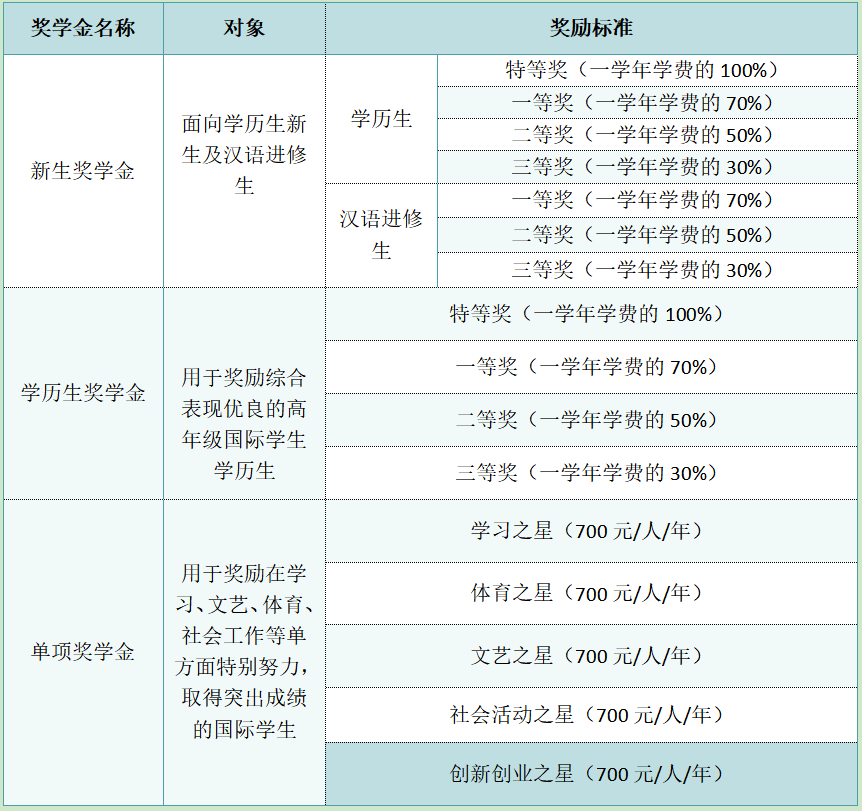 | 奖学金名称 | 对象 | 奖励标准 | |
|---|---|---|---|
| 新生奖学金 | 面向学历生新生及汉语进修生 | 学历生 | 特等奖（一学年学费的 100%） |
| | | | 一等奖（一学年学费的 70%） |
| | | | 二等奖（一学年学费的 50%） |
| | | | 三等奖（一学年学费的 30%） |
| | | 汉语进修生 | 一等奖（一学年学费的 70%） |
| | | | 二等奖（一学年学费的 50%） |
| | | | 三等奖（一学年学费的 30%） |
| 学历生奖学金 | 用于奖励综合表现优良的高年级国际学生学历生 | 特等奖（一学年学费的 100%） | |
| | | 一等奖（一学年学费的 70%） | |
| | | 二等奖（一学年学费的 50%） | |
| | | 三等奖（一学年学费的 30%） | |
| 单项奖学金 | 用于奖励在学习、文艺、体育、社会工作等单方面特别努力，取得突出成绩的国际学生 | 学习之星（700 元/人/年） | |
| | | 体育之星（700 元/人/年） | |
| | | 文艺之星（700 元/人/年） | |
| | | 社会活动之星（700 元/人/年） | |
| | | 创新创业之星（700 元/人/年） | |